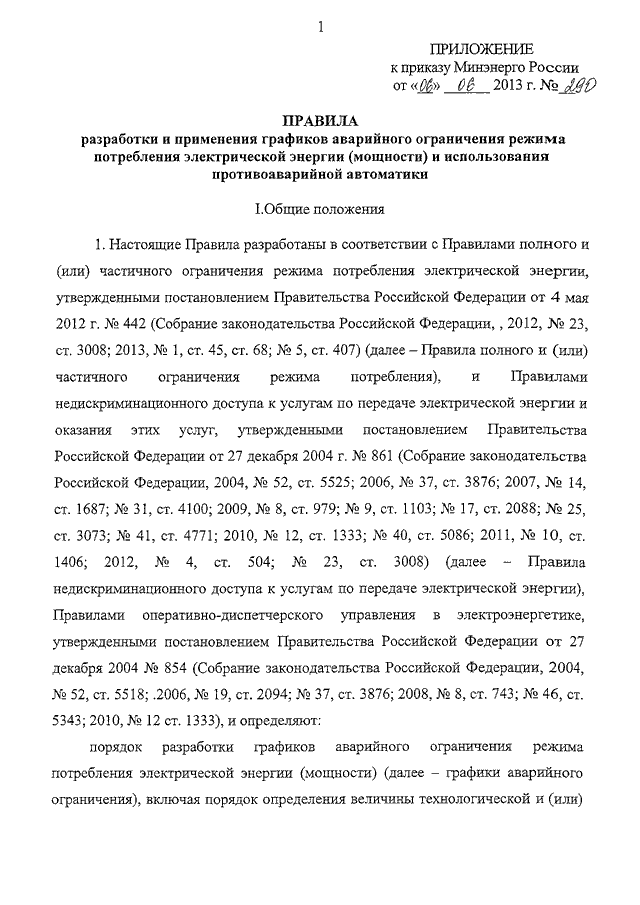 1

ПРИЛОЖЕНИЕ
к приказу Минэнерго России
от «06» 06 2013 г. № 290

ПРАВИЛА
разработки и применения графиков аварийного ограничения режима потребления электрической энергии (мощности) и использования противоаварийной автоматики

I.Общие положения

1. Настоящие Правила разработаны в соответствии с Правилами полного и (или) частичного ограничения режима потребления электрической энергии, утвержденными постановлением Правительства Российской Федерации от 4 мая 2012 г. № 442 (Собрание законодательства Российской Федерации, , 2012, № 23, ст. 3008; 2013, № 1, ст. 45, ст. 68; № 5, ст. 407) (далее – Правила полного и (или) частичного ограничения режима потребления), и Правилами недискриминационного доступа к услугам по передаче электрической энергии и оказания этих услуг, утвержденными постановлением Правительства Российской Федерации от 27 декабря 2004 г. № 861 (Собрание законодательства Российской Федерации, 2004, № 52, ст. 5525; 2006, № 37, ст. 3876; 2007, № 14, ст. 1687; № 31, ст. 4100; 2009, № 8, ст. 979; № 9, ст. 1103; № 17, ст. 2088; № 25, ст. 3073; № 41, ст. 4771; 2010, № 12, ст. 1333; № 40, ст. 5086; 2011, № 10, ст. 1406; 2012, № 4, ст. 504; № 23, ст. 3008) (далее – Правила недискриминационного доступа к услугам по передаче электрической энергии), Правилами оперативно-диспетчерского управления в электроэнергетике, утвержденными постановлением Правительства Российской Федерации от 27 декабря 2004 № 854 (Собрание законодательства Российской Федерации, 2004, № 52, ст. 5518; .2006, № 19, ст. 2094; № 37, ст. 3876; 2008, № 8, ст. 743; № 46, ст. 5343; 2010, № 12 ст. 1333), и определяют:

порядок разработки графиков аварийного ограничения режима потребления электрической энергии (мощности) (далее – графики аварийного ограничения), включая порядок определения величины технологической и (или)